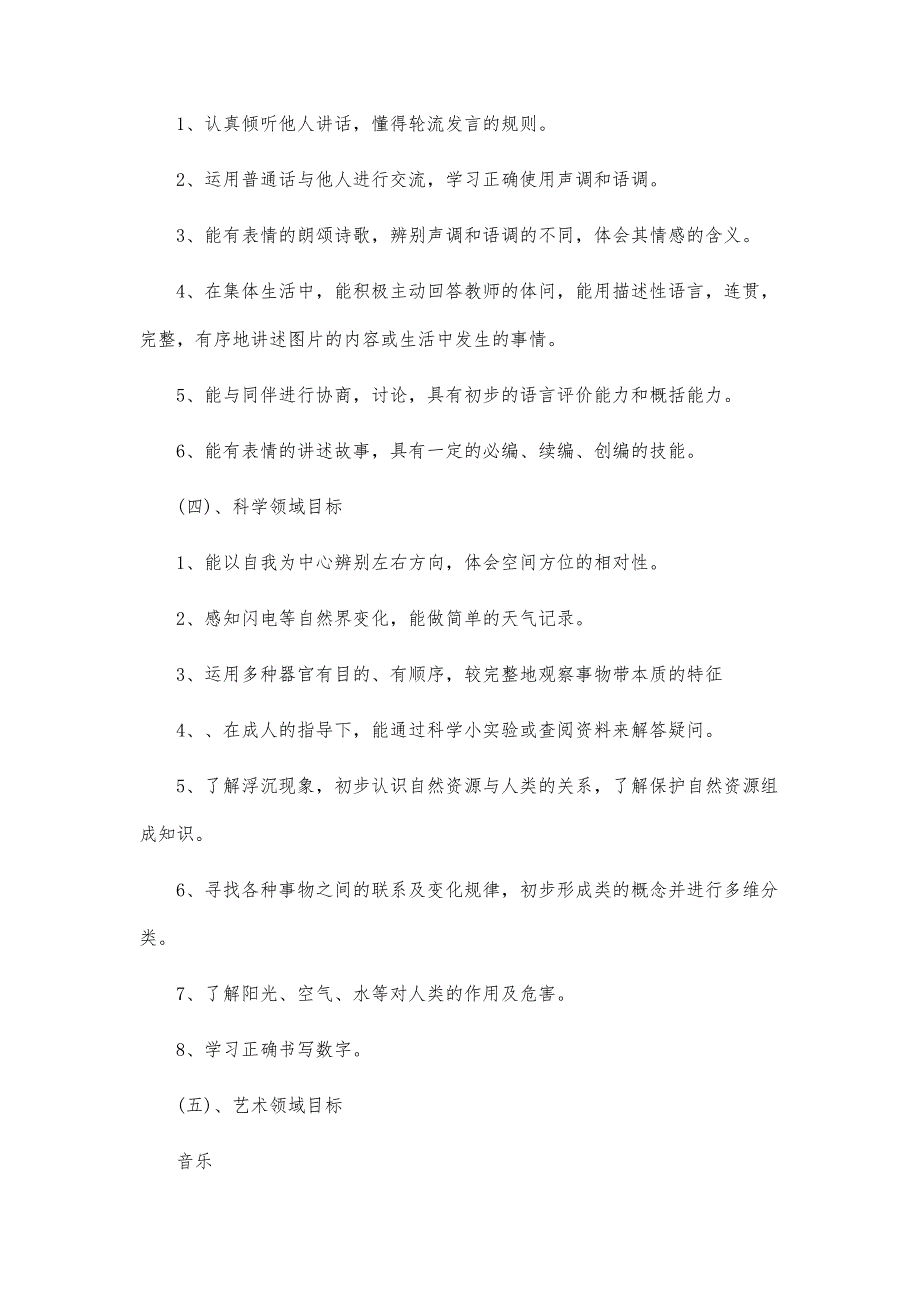 1、认真倾听他人讲话，懂得轮流发言的规则。

2、运用普通话与他人进行交流，学习正确使用声调和语调。

3、能有表情的朗颂诗歌，辨别声调和语调的不同，体会其情感的含义。

4、在集体生活中，能积极主动回答教师的体问，能用描述性语言，连贯，完整，有序地讲述图片的内容或生活中发生的事情。

5、能与同伴进行协商，讨论，具有初步的语言评价能力和概括能力。

6、能有表情的讲述故事，具有一定的必编、续编、创编的技能。

(四)、科学领域目标

1、能以自我为中心辨别左右方向，体会空间方位的相对性。

2、感知闪电等自然界变化，能做简单的天气记录。

3、运用多种器官有目的、有顺序，较完整地观察事物带本质的特征

4、、在成人的指导下，能通过科学小实验或查阅资料来解答疑问。

5、了解浮沉现象，初步认识自然资源与人类的关系，了解保护自然资源组成知识。

6、寻找各种事物之间的联系及变化规律，初步形成类的概念并进行多维分类。

7、了解阳光、空气、水等对人类的作用及危害。

8、学习正确书写数字。

(五)、艺术领域目标

音乐